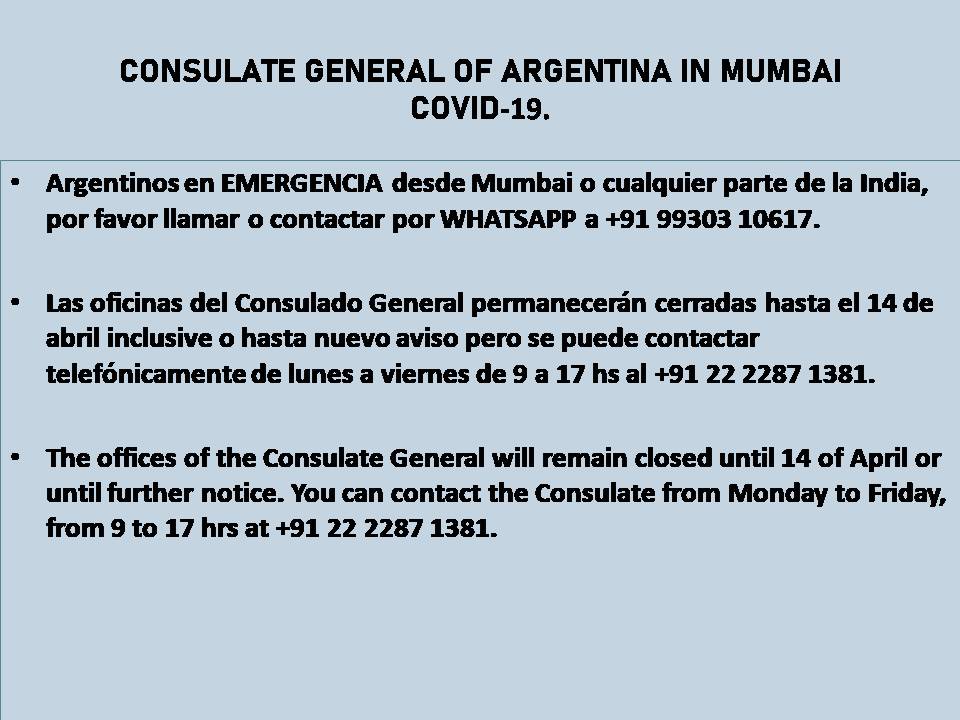 CONSULATE GENERAL OF ARGENTINA IN MUMBAI
COVID-19.

• Argentinos en EMERGENCIA desde Mumbai o cualquier parte de la India, por favor llamar o contactar por WHATSAPP a +91 99303 10617.

• Las oficinas del Consulado General permanecerán cerradas hasta el 14 de abril inclusive o hasta nuevo aviso pero se puede contactar telefónicamente de lunes a viernes de 9 a 17 hs al +91 22 2287 1381.

• The offices of the Consulate General will remain closed until 14 of April or until further notice. You can contact the Consulate from Monday to Friday, from 9 to 17 hrs at +91 22 2287 1381.